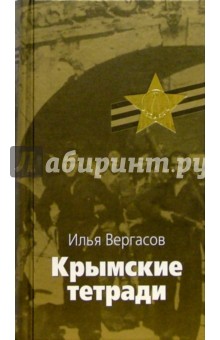 Лабиринт.ру

Илья Вергасов

Крымские тетради